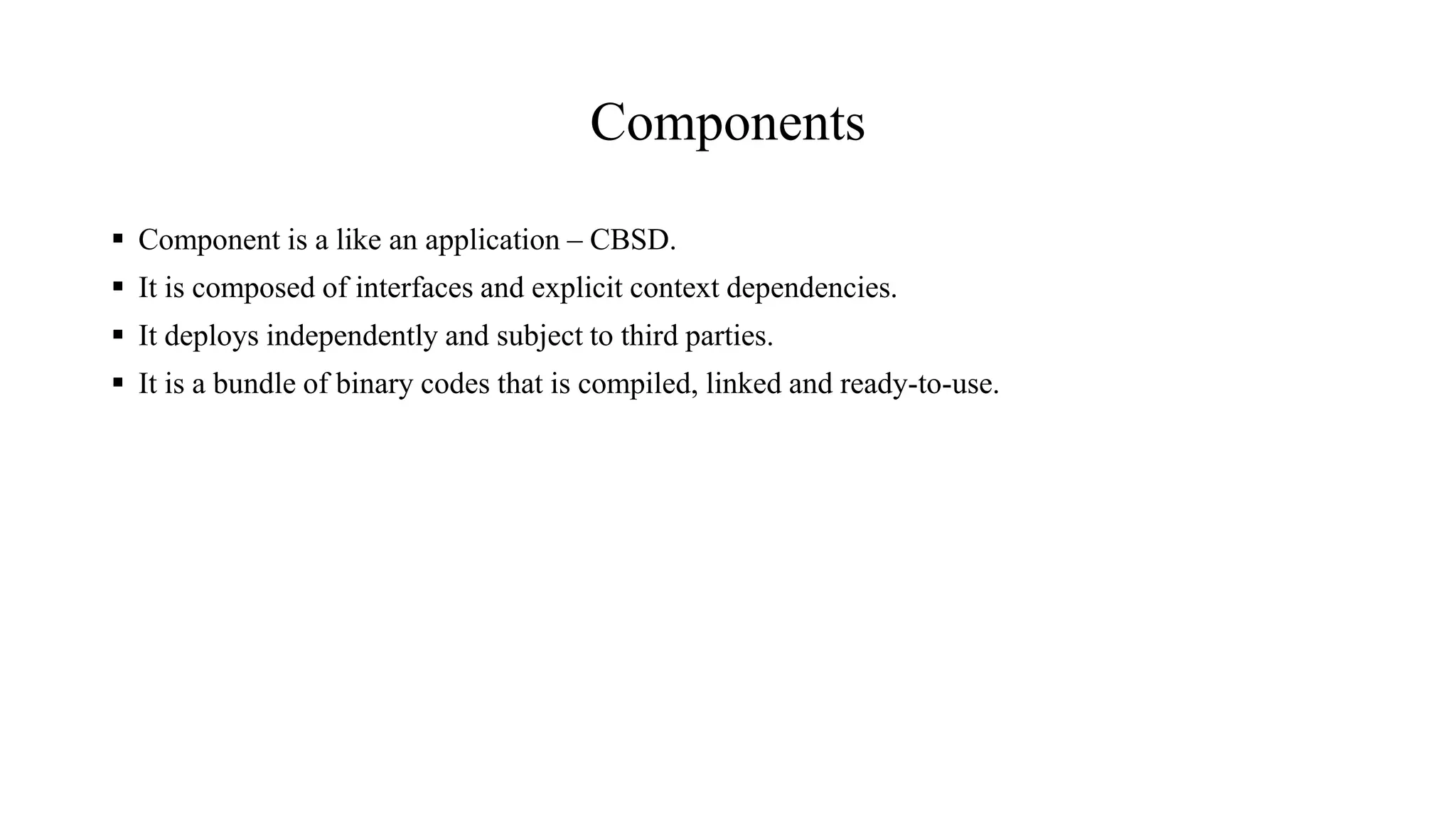 Components

▪ Component is a like an application – CBSD.
▪ It is composed of interfaces and explicit context dependencies.
▪ It deploys independently and subject to third parties.
▪ It is a bundle of binary codes that is compiled, linked and ready-to-use.